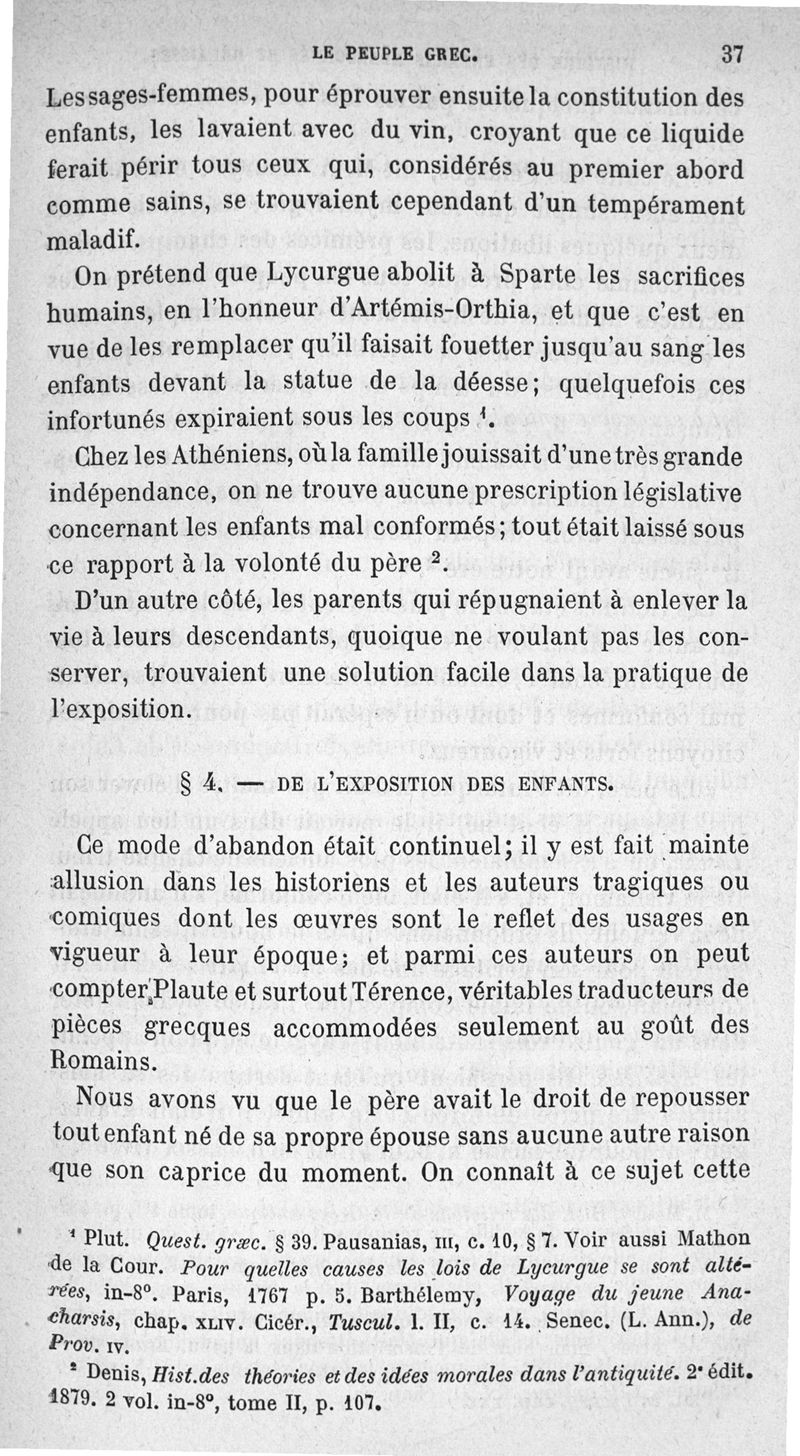 LE PEUPLE GREC. 37

Les sages-femmes, pour éprouver ensuite la constitution des enfants, les lavaient avec du vin, croyant que ce liquide ferait périr tous ceux qui, considérés au premier abord comme sains, se trouvaient cependant d'un tempérament maladif.

On prétend que Lycurgue abolit à Sparte les sacrifices humains, en l'honneur d'Artémis-Orthia, et que c'est en vue de les remplacer qu'il faisait fouetter jusqu'au sang les enfants devant la statue de la déesse; quelquefois ces infortunés expiraient sous les coups $^1$.

Chez les Athéniens, où la famille jouissait d'une très grande indépendance, on ne trouve aucune prescription législative concernant les enfants mal conformés; tout était laissé sous ce rapport à la volonté du père $^2$.

D'un autre côté, les parents qui répugnaient à enlever la vie à leurs descendants, quoique ne voulant pas les conserver, trouvaient une solution facile dans la pratique de l'exposition.

§ 4. — DE L'EXPOSITION DES ENFANTS.

Ce mode d'abandon était continuel; il y est fait mainte allusion dans les historiens et les auteurs tragiques ou comiques dont les œuvres sont le reflet des usages en vigueur à leur époque; et parmi ces auteurs on peut compter Plaute et surtout Térence, véritables traducteurs de pièces grecques accommodées seulement au goût des Romains.

Nous avons vu que le père avait le droit de repousser tout enfant né de sa propre épouse sans aucune autre raison que son caprice du moment. On connaît à ce sujet cette

$^1$ Plut. Quest. græc. § 39. Pausanias, III, c. 10, § 7. Voir aussi Mathon de la Cour. Pour quelles causes les lois de Lycurgue se sont altérées, in-8°. Paris, 1767 p. 5. Barthélemy, Voyage du jeune Anacharsis, chap. XLIV. Cicér., Tuscul. l. II, c. 14. Senec. (L. Ann.), de Prov. IV.

$^2$ Denis, Hist. des théories et des idées morales dans l'antiquité. 2$^e$ édit. 1879. 2 vol. in-8°, tome II, p. 107.